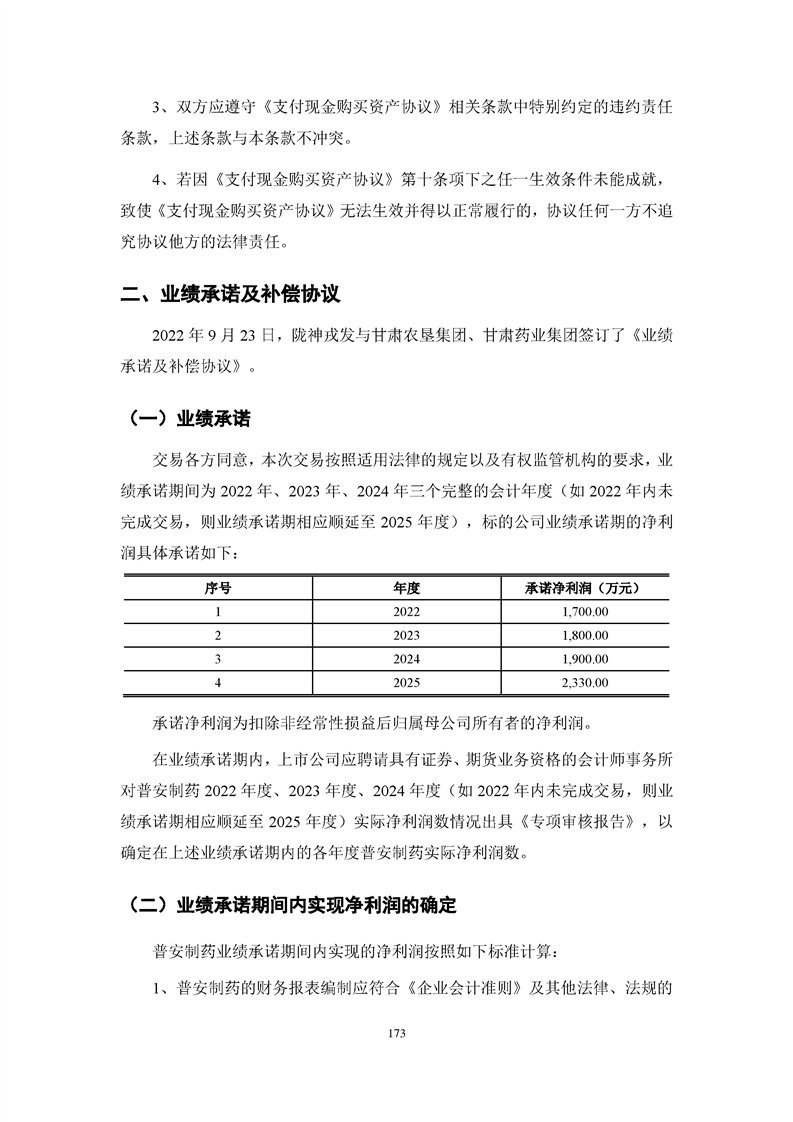 3、双方应遵守《支付现金购买资产协议》相关条款中特别约定的违约责任条款，上述条款与本条款不冲突。

4、若因《支付现金购买资产协议》第十条项下之任一生效条件未能成就，致使《支付现金购买资产协议》无法生效并得以正常履行的，协议任何一方不追究协议他方的法律责任。

二、业绩承诺及补偿协议

2022 年 9 月 23 日，陇神戎发与甘肃农垦集团、甘肃药业集团签订了《业绩承诺及补偿协议》。

（一）业绩承诺

交易各方同意，本次交易按照适用法律的规定以及有权监管机构的要求，业绩承诺期间为 2022 年、2023 年、2024 年三个完整的会计年度（如 2022 年内未完成交易，则业绩承诺期相应顺延至 2025 年度），标的公司业绩承诺期的净利润具体承诺如下：

| 序号 | 年度 | 承诺净利润（万元） |
|---|---|---|
| 1 | 2022 | 1,700.00 |
| 2 | 2023 | 1,800.00 |
| 3 | 2024 | 1,900.00 |
| 4 | 2025 | 2,330.00 |

承诺净利润为扣除非经常性损益后归属母公司所有者的净利润。

在业绩承诺期内，上市公司应聘请具有证券、期货业务资格的会计师事务所对普安制药 2022 年度、2023 年度、2024 年度（如 2022 年内未完成交易，则业绩承诺期相应顺延至 2025 年度）实际净利润数情况出具《专项审核报告》，以确定在上述业绩承诺期内的各年度普安制药实际净利润数。

（二）业绩承诺期间内实现净利润的确定

普安制药业绩承诺期间内实现的净利润按照如下标准计算：

1、普安制药的财务报表编制应符合《企业会计准则》及其他法律、法规的

173